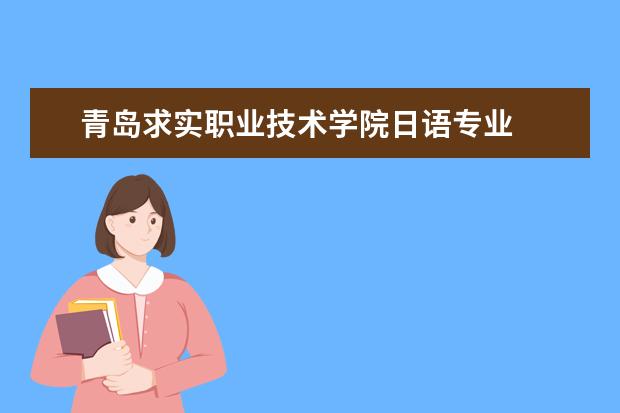 青岛求实职业技术学院日语专业